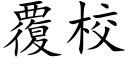 覆校